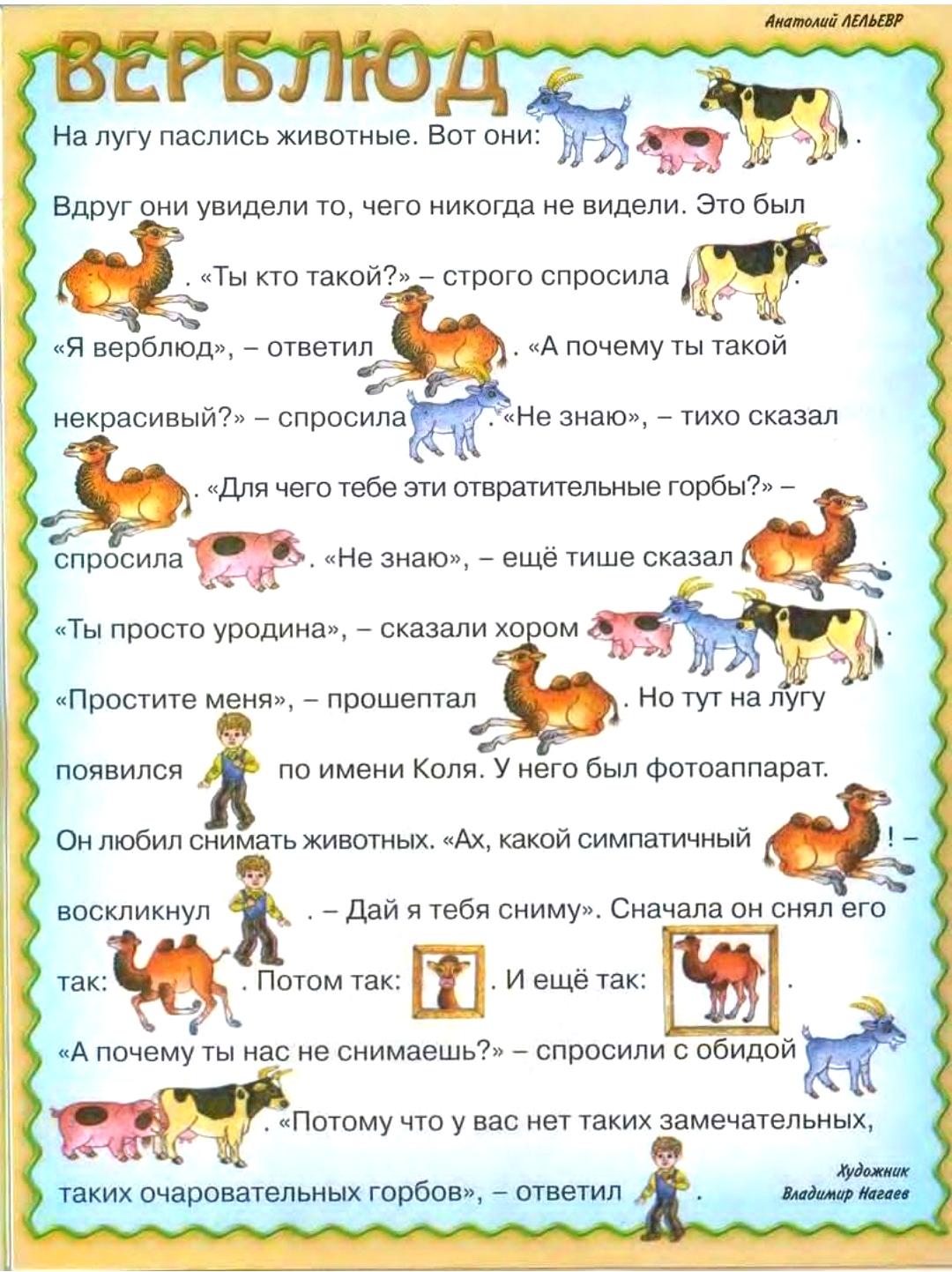 Анатолий ЛЕЛЬЕВР

ВЕРБЛЮД

На лугу паслись животные. Вот они: .

Вдруг они увидели то, чего никогда не видели. Это был . «Ты кто такой?» – строго спросила . «Я верблюд», – ответил . «А почему ты такой некрасивый?» – спросила . «Не знаю», – тихо сказал . «Для чего тебе эти отвратительные горбы?» – спросила . «Не знаю», – ещё тише сказал . «Ты просто уродина», – сказали хором . «Простите меня», – прошептал . Но тут на лугу появился по имени Коля. У него был фотоаппарат. Он любил снимать животных. «Ах, какой симпатичный ! – воскликнул . – Дай я тебя сниму». Сначала он снял его так: . Потом так: . И ещё так: . «А почему ты нас не снимаешь?» – спросили с обидой . «Потому что у вас нет таких замечательных, таких очаровательных горбов», – ответил .

Художник
Владимир Нагаев